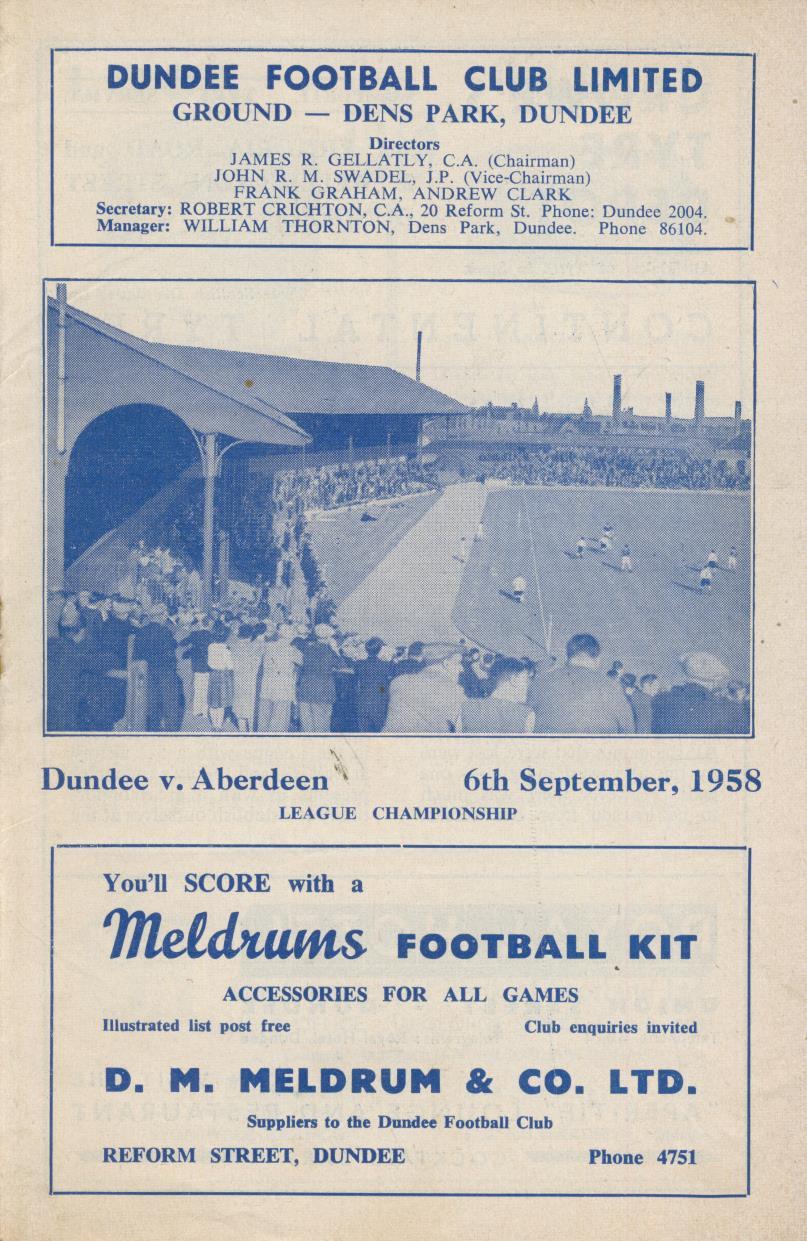 DUNDEE FOOTBALL CLUB LIMITED
GROUND — DENS PARK, DUNDEE

Directors
JAMES R. GELLATLY, C.A. (Chairman)
JOHN R. M. SWADEL, J.P. (Vice-Chairman)
FRANK GRAHAM, ANDREW CLARK
Secretary: ROBERT CRICHTON, C.A., 20 Reform St. Phone: Dundee 2004.
Manager: WILLIAM THORNTON, Dens Park, Dundee. Phone 86104.

Dundee v. Aberdeen 6th September, 1958
LEAGUE CHAMPIONSHIP

You'll SCORE with a
Meldrums FOOTBALL KIT
ACCESSORIES FOR ALL GAMES
Illustrated list post free Club enquiries invited

D. M. MELDRUM & CO. LTD.
Suppliers to the Dundee Football Club
REFORM STREET, DUNDEE Phone 4751